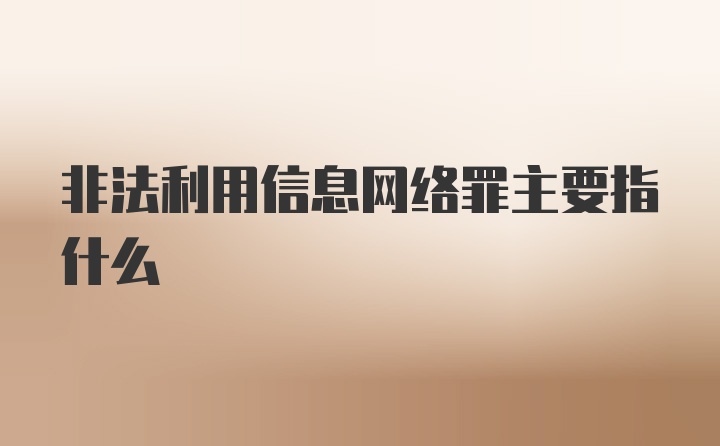 非法利用信息网络罪主要指什么